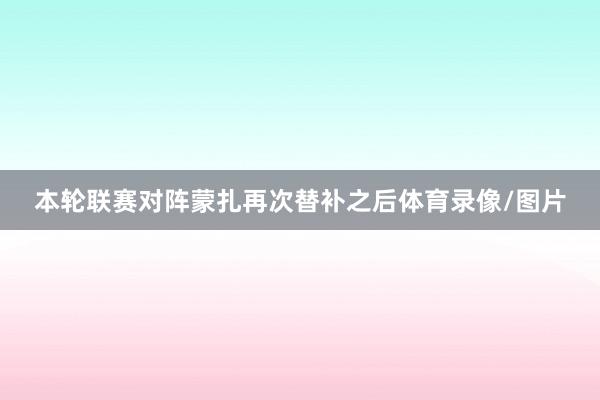 本轮联赛对阵蒙扎再次替补之后体育录像/图片